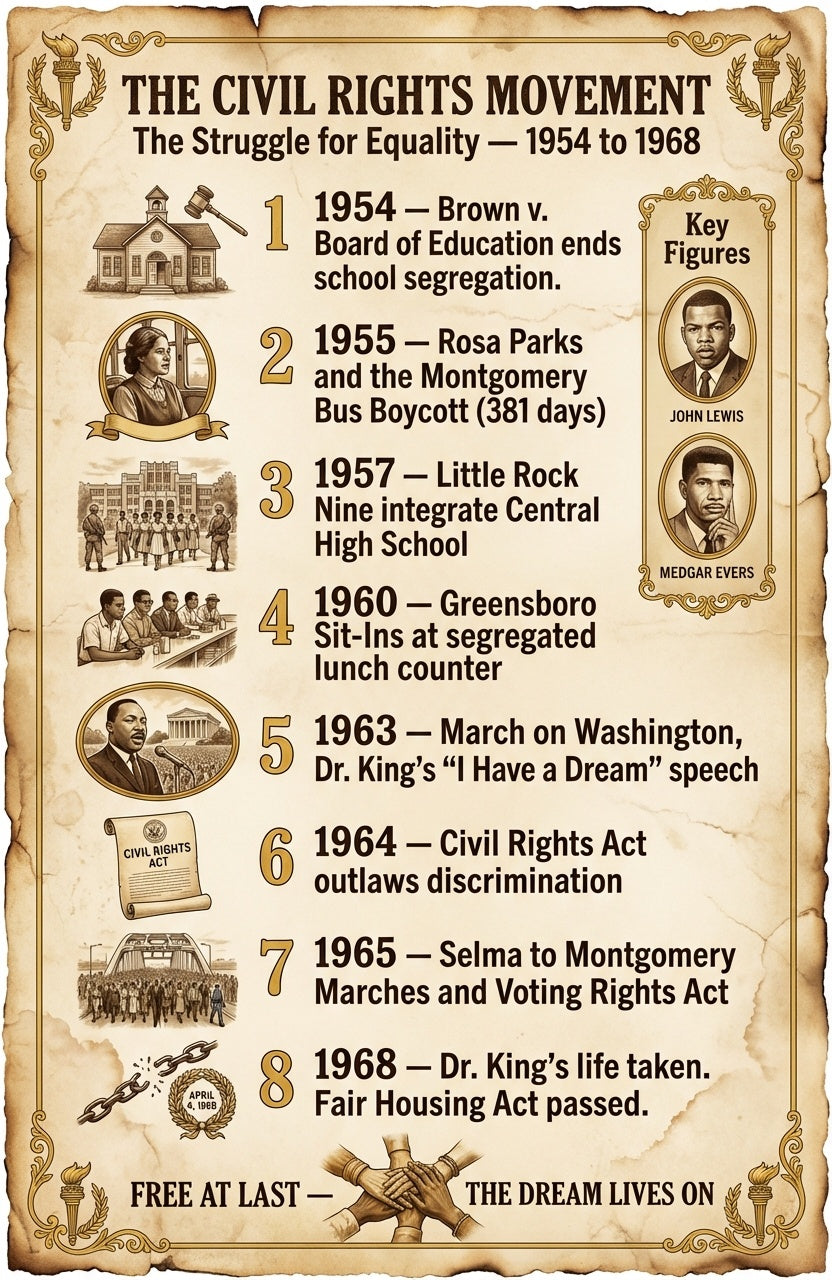 THE CIVIL RIGHTS MOVEMENT
The Struggle for Equality — 1954 to 1968

1 1954 — Brown v. Board of Education ends school segregation.

2 1955 — Rosa Parks and the Montgomery Bus Boycott (381 days)

3 1957 — Little Rock Nine integrate Central High School

4 1960 — Greensboro Sit-Ins at segregated lunch counter

5 1963 — March on Washington, Dr. King's "I Have a Dream" speech

CIVIL RIGHTS ACT

6 1964 — Civil Rights Act outlaws discrimination

7 1965 — Selma to Montgomery Marches and Voting Rights Act

APRIL 4, 1968

8 1968 — Dr. King's life taken. Fair Housing Act passed.

Key Figures

JOHN LEWIS

MEDGAR EVERS

FREE AT LAST — THE DREAM LIVES ON